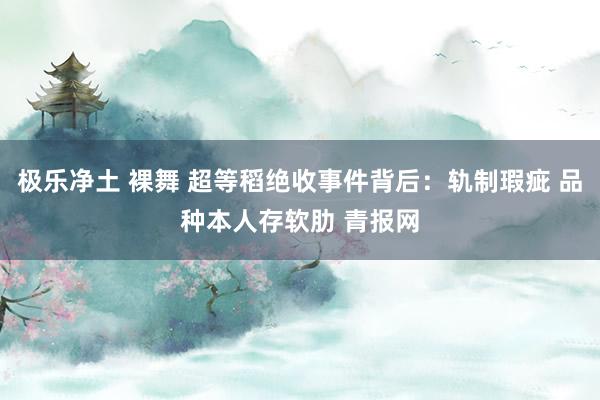 极乐净土 裸舞 超等稻绝收事件背后：轨制瑕疵 品种本人存软肋 青报网